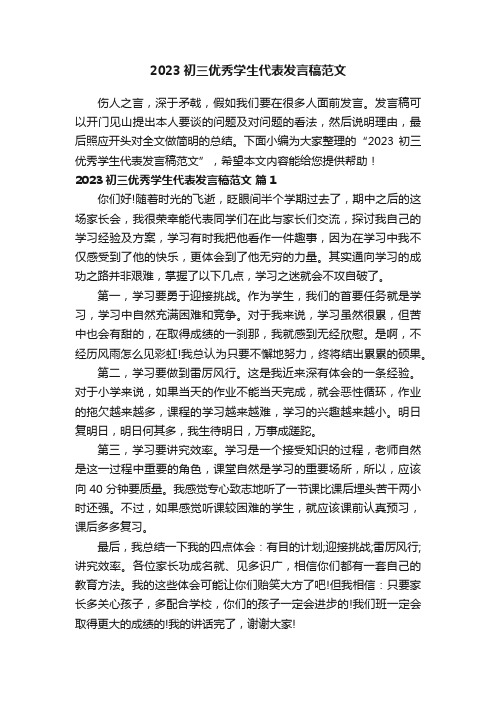 2023 初三优秀学生代表发言稿范文

伤人之言，深于矛戟，假如我们要在很多人面前发言。发言稿可以开门见山提出本人要谈的问题及对问题的看法，然后说明理由，最后照应开头对全文做简明的总结。下面小编为大家整理的“2023 初三优秀学生代表发言稿范文”，希望本文内容能给您提供帮助！

2023 初三优秀学生代表发言稿范文 篇 1

你们好!随着时光的飞逝，眨眼间半个学期过去了，期中之后的这场家长会，我很荣幸能代表同学们在此与家长们交流，探讨我自己的学习经验及方案，学习有时我把他看作一件趣事，因为在学习中我不仅感受到了他的快乐，更体会到了他无穷的力量。其实通向学习的成功之路并非艰难，掌握了以下几点，学习之迷就会不攻自破了。

第一，学习要勇于迎接挑战。作为学生，我们的首要任务就是学习，学习中自然充满困难和竞争。对于我来说，学习虽然很累，但苦中也会有甜的，在取得成绩的一刹那，我就感到无经欣慰。是啊，不经历风雨怎么见彩虹!我总认为只要不懈地努力，终将结出累累的硕果。

第二，学习要做到雷厉风行。这是我近来深有体会的一条经验。对于小学来说，如果当天的作业不能当天完成，就会恶性循环，作业的拖欠越来越多，课程的学习越来越难，学习的兴趣越来越小。明日复明日，明日何其多，我生待明日，万事成蹉跎。

第三，学习要讲究效率。学习是一个接受知识的过程，老师自然是这一过程中重要的角色，课堂自然是学习的重要场所，所以，应该向 40 分钟要质量。我感觉专心致志地听了一节课比课后埋头苦干两小时还强。不过，如果感觉听课较困难的学生，就应该课前认真预习，课后多多复习。

最后，我总结一下我的四点体会：有目的计划;迎接挑战;雷厉风行;讲究效率。各位家长功成名就、见多识广，相信你们都有一套自己的教育方法。我的这些体会可能让你们贻笑大方了吧!但我相信：只要家长多关心孩子，多配合学校，你们的孩子一定会进步的!我们班一定会取得更大的成绩的!我的讲话完了，谢谢大家!